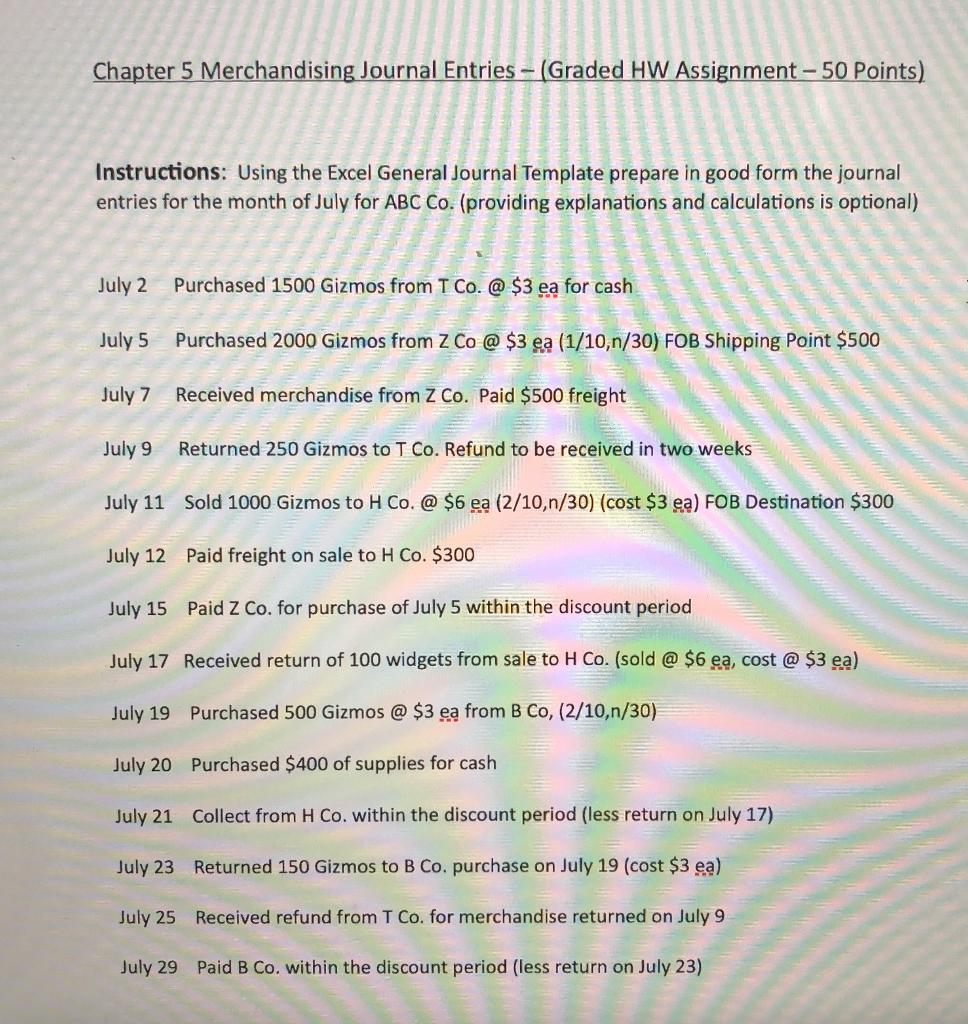 Chapter 5 Merchandising Journal Entries – (Graded HW Assignment – 50 Points)

Instructions: Using the Excel General Journal Template prepare in good form the journal entries for the month of July for ABC Co. (providing explanations and calculations is optional)

July 2 Purchased 1500 Gizmos from T Co. @ $3 ea for cash

July 5 Purchased 2000 Gizmos from Z Co @ $3 ea (1/10,n/30) FOB Shipping Point $500

July 7 Received merchandise from Z Co. Paid $500 freight

July 9 Returned 250 Gizmos to T Co. Refund to be received in two weeks

July 11 Sold 1000 Gizmos to H Co. @ $6 ea (2/10,n/30) (cost $3 ea) FOB Destination $300

July 12 Paid freight on sale to H Co. $300

July 15 Paid Z Co. for purchase of July 5 within the discount period

July 17 Received return of 100 widgets from sale to H Co. (sold @ $6 ea, cost @ $3 ea)

July 19 Purchased 500 Gizmos @ $3 ea from B Co, (2/10,n/30)

July 20 Purchased $400 of supplies for cash

July 21 Collect from H Co. within the discount period (less return on July 17)

July 23 Returned 150 Gizmos to B Co. purchase on July 19 (cost $3 ea)

July 25 Received refund from T Co. for merchandise returned on July 9

July 29 Paid B Co. within the discount period (less return on July 23)